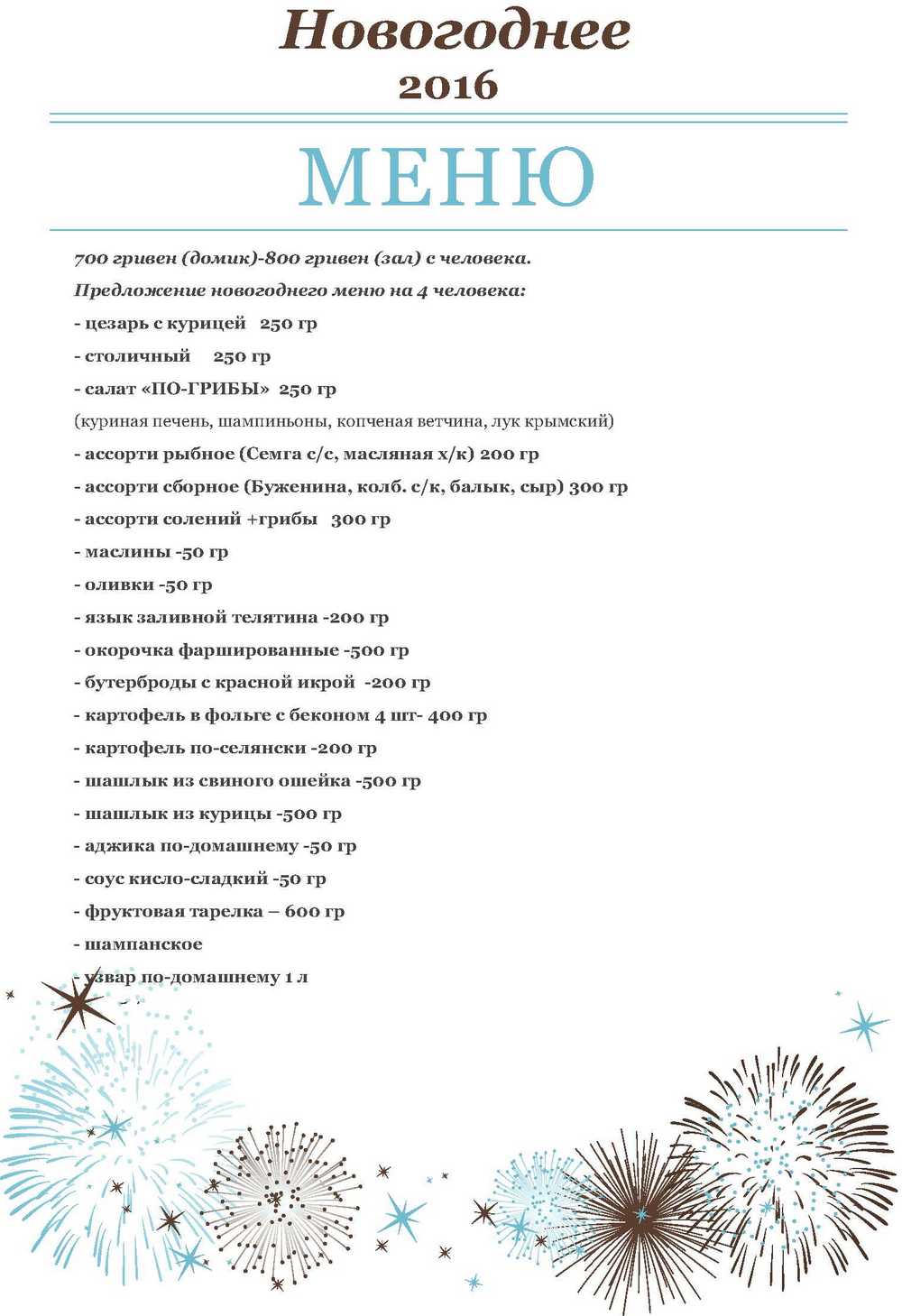 Новогоднее
2016

МЕНЮ

700 гривен (домик)-800 гривен (зал) с человека.

Предложение новогоднего меню на 4 человека:

- цезарь с курицей 250 гр
- столичный 250 гр
- салат «ПО-ГРИБЫ» 250 гр
(куриная печень, шампиньоны, копченая ветчина, лук крымский)
- ассорти рыбное (Семга с/с, масляная х/к) 200 гр
- ассорти сборное (Буженина, колб. с/к, балык, сыр) 300 гр
- ассорти солений +грибы 300 гр
- маслины -50 гр
- оливки -50 гр
- язык заливной телятина -200 гр
- окорочка фаршированные -500 гр
- бутерброды с красной икрой -200 гр
- картофель в фольге с беконом 4 шт- 400 гр
- картофель по-селянски -200 гр
- шашлык из свиного ошейка -500 гр
- шашлык из курицы -500 гр
- аджика по-домашнему -50 гр
- соус кисло-сладкий -50 гр
- фруктовая тарелка – 600 гр
- шампанское
- узвар по-домашнему 1 л